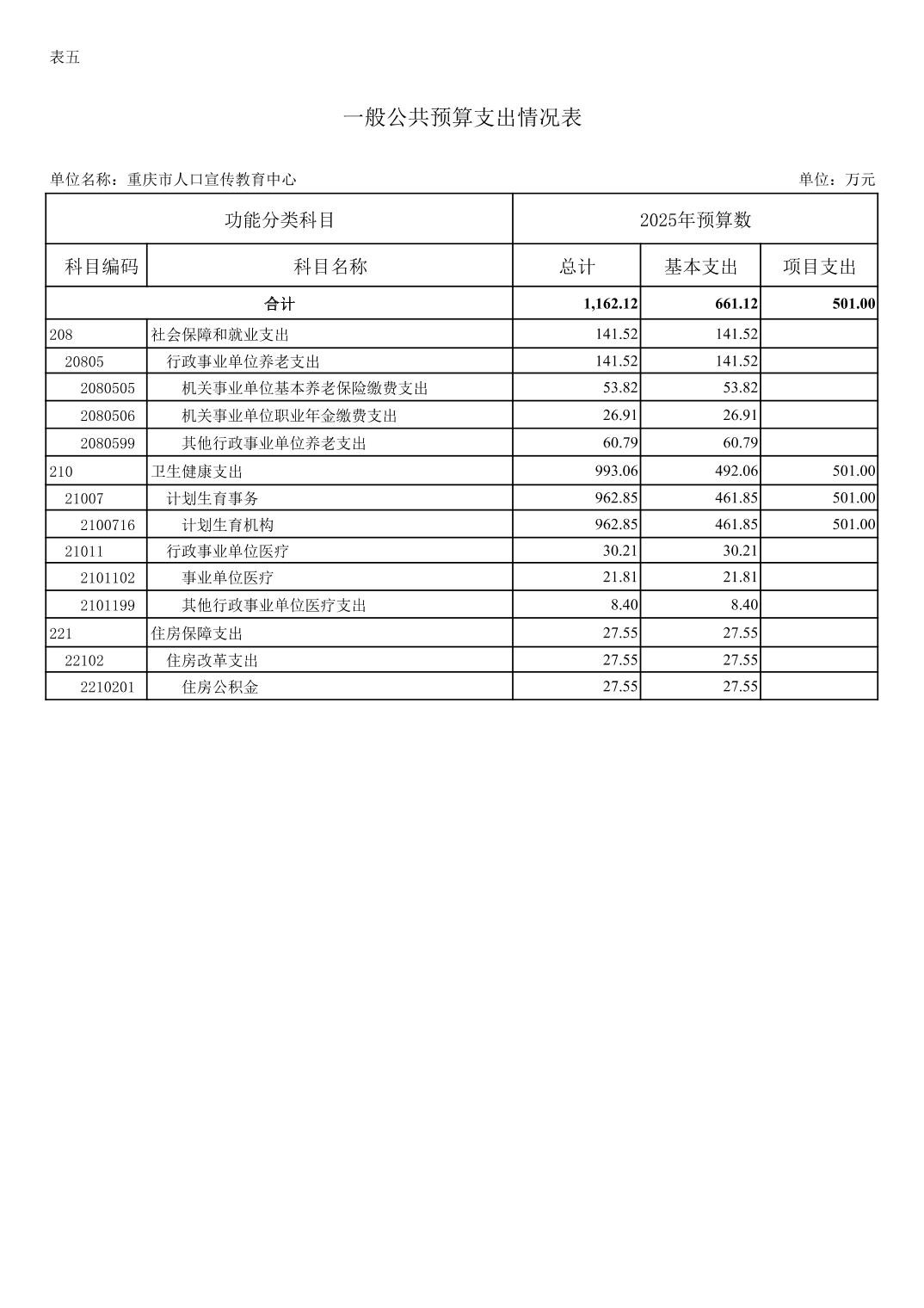 表五

一般公共预算支出情况表

单位名称：重庆市人口宣传教育中心

单位：万元

| 功能分类科目 | | 2025年预算数 | | |
|---|---|---|---|---|
| 科目编码 | 科目名称 | 总计 | 基本支出 | 项目支出 |
| 合计 | | 1,162.12 | 661.12 | 501.00 |
| 208 | 社会保障和就业支出 | 141.52 | 141.52 | |
| 20805 | 行政事业单位养老支出 | 141.52 | 141.52 | |
| 2080505 | 机关事业单位基本养老保险缴费支出 | 53.82 | 53.82 | |
| 2080506 | 机关事业单位职业年金缴费支出 | 26.91 | 26.91 | |
| 2080599 | 其他行政事业单位养老支出 | 60.79 | 60.79 | |
| 210 | 卫生健康支出 | 993.06 | 492.06 | 501.00 |
| 21007 | 计划生育事务 | 962.85 | 461.85 | 501.00 |
| 2100716 | 计划生育机构 | 962.85 | 461.85 | 501.00 |
| 21011 | 行政事业单位医疗 | 30.21 | 30.21 | |
| 2101102 | 事业单位医疗 | 21.81 | 21.81 | |
| 2101199 | 其他行政事业单位医疗支出 | 8.40 | 8.40 | |
| 221 | 住房保障支出 | 27.55 | 27.55 | |
| 22102 | 住房改革支出 | 27.55 | 27.55 | |
| 2210201 | 住房公积金 | 27.55 | 27.55 | |